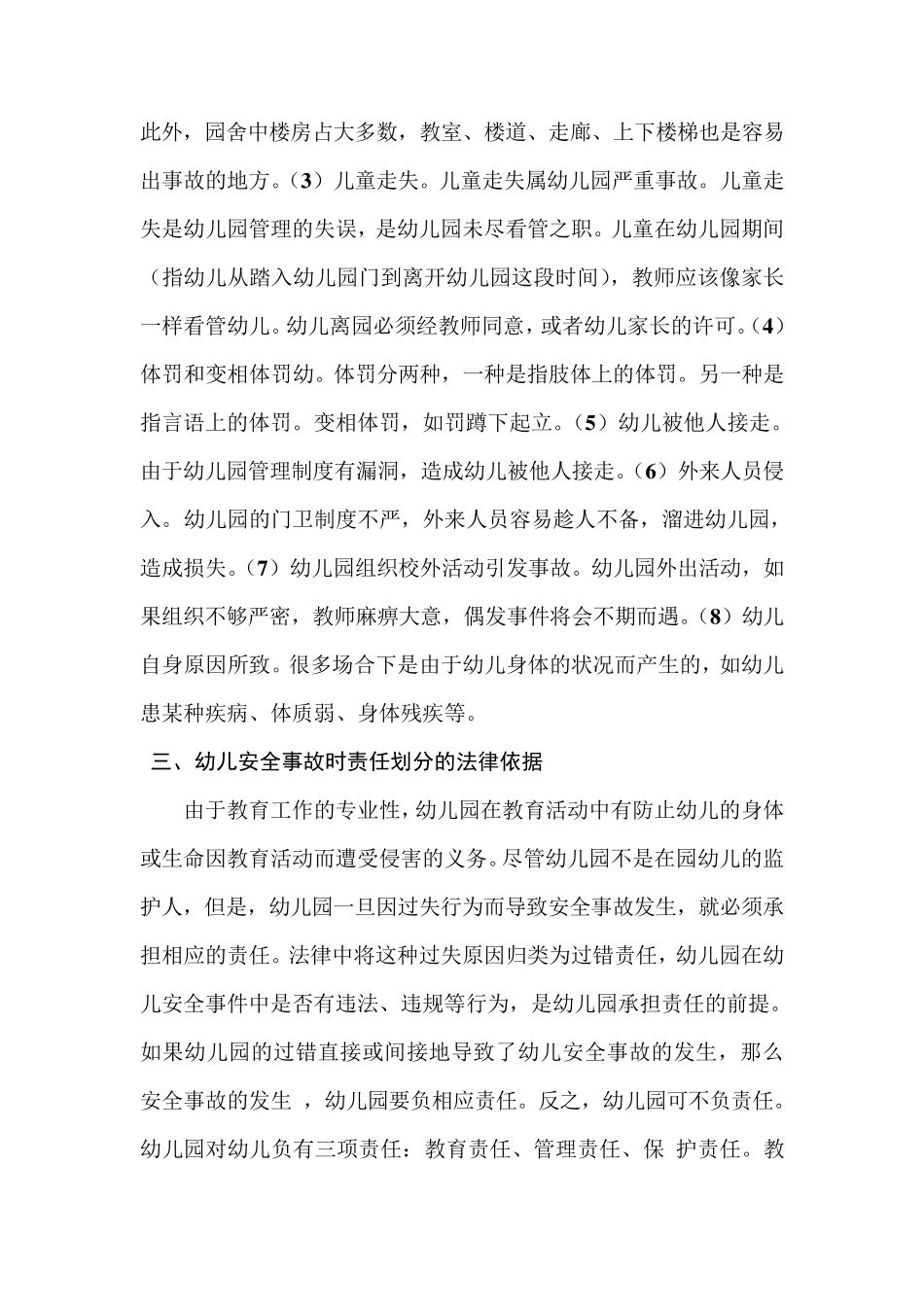 此外，园舍中楼房占大多数，教室、楼道、走廊、上下楼梯也是容易出事故的地方。（3）儿童走失。儿童走失属幼儿园严重事故。儿童走失是幼儿园管理的失误，是幼儿园未尽看管之职。儿童在幼儿园期间（指幼儿从踏入幼儿园门到离开幼儿园这段时间），教师应该像家长一样看管幼儿。幼儿离园必须经教师同意，或者幼儿家长的许可。（4）体罚和变相体罚幼。体罚分两种，一种是指肢体上的体罚。另一种是指言语上的体罚。变相体罚，如罚蹲下起立。（5）幼儿被他人接走。由于幼儿园管理制度有漏洞，造成幼儿被他人接走。（6）外来人员侵入。幼儿园的门卫制度不严，外来人员容易趁人不备，溜进幼儿园，造成损失。（7）幼儿园组织校外活动引发事故。幼儿园外出活动，如果组织不够严密，教师麻痹大意，偶发事件将会不期而遇。（8）幼儿自身原因所致。很多场合下是由于幼儿身体的状况而产生的，如幼儿患某种疾病、体质弱、身体残疾等。

三、幼儿安全事故时责任划分的法律依据

由于教育工作的专业性，幼儿园在教育活动中有防止幼儿的身体或生命因教育活动而遭受侵害的义务。尽管幼儿园不是在园幼儿的监护人，但是，幼儿园一旦因过失行为而导致安全事故发生，就必须承担相应的责任。法律中将这种过失原因归类为过错责任，幼儿园在幼儿安全事件中是否有违法、违规等行为，是幼儿园承担责任的前提。如果幼儿园的过错直接或间接地导致了幼儿安全事故的发生，那么安全事故的发生 ，幼儿园要负相应责任。反之，幼儿园可不负责任。幼儿园对幼儿负有三项责任：教育责任、管理责任、保 护责任。教